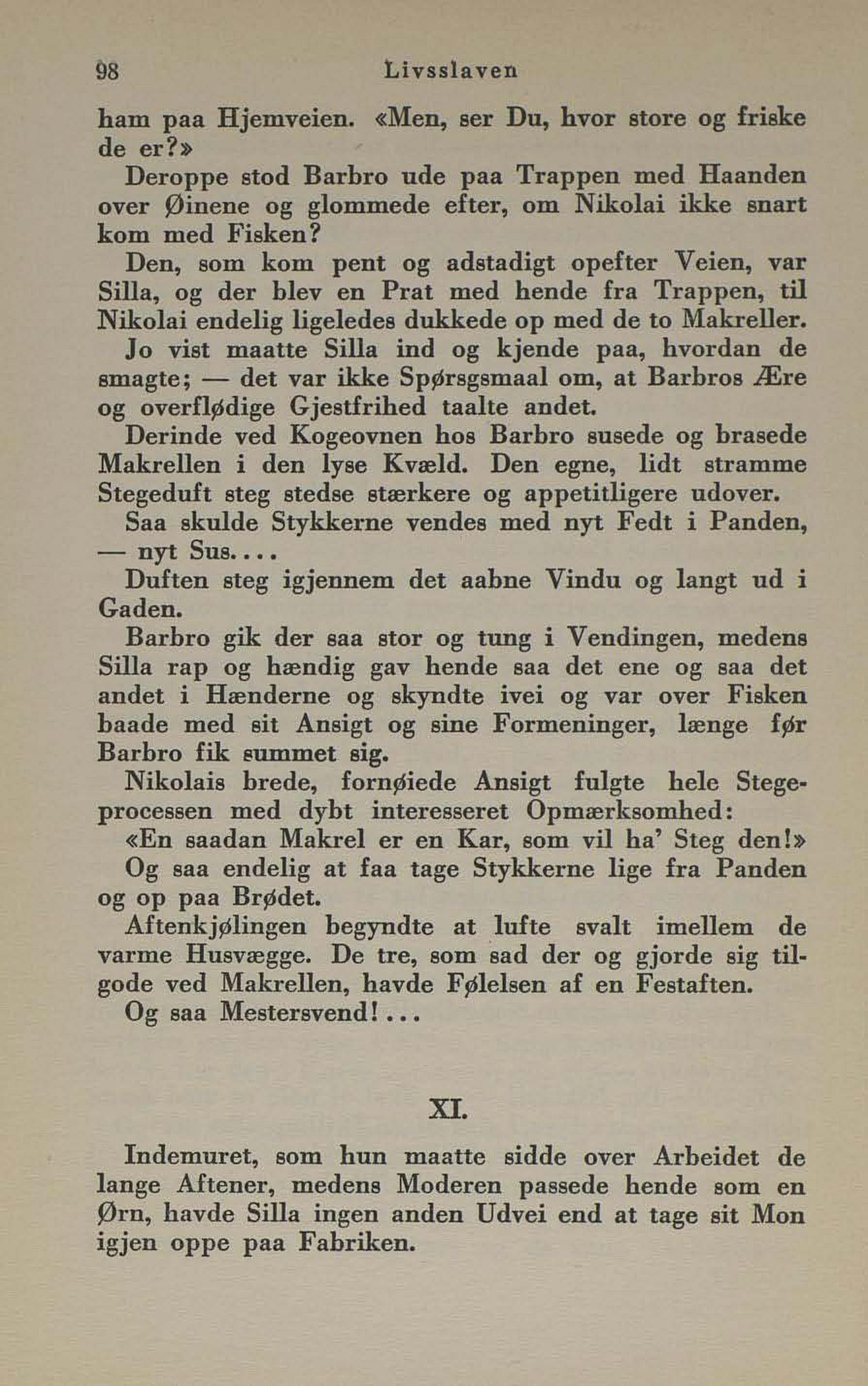 98 Livsslaven

ham paa Hjemveien. «Men, ser Du, hvor store og friske de er?»

Deroppe stod Barbro ude paa Trappen med Haanden over Øinene og glommede efter, om Nikolai ikke snart kom med Fisken?

Den, som kom pent og adstadigt opefter Veien, var Silla, og der blev en Prat med hende fra Trappen, til Nikolai endelig ligeledes dukkede op med de to Makreller.

Jo vist maatte Silla ind og kjende paa, hvordan de smagte; — det var ikke Spørsgsmaal om, at Barbros Ære og overflødige Gjestfrihed taalte andet.

Derinde ved Kogeovnen hos Barbro susede og brasede Makrellen i den lyse Kvæld. Den egne, lidt stramme Stegeduft steg stedse stærkere og appetitligere udover.

Saa skulde Stykkerne vendes med nyt Fedt i Panden, — nyt Sus....

Duften steg igjennem det aabne Vindu og langt ud i Gaden.

Barbro gik der saa stor og tung i Vendingen, medens Silla rap og hændig gav hende saa det ene og saa det andet i Hænderne og skyndte ivei og var over Fisken baade med sit Ansigt og sine Formeninger, længe før Barbro fik summet sig.

Nikolais brede, fornøiede Ansigt fulgte hele Stegeprocessen med dybt interesseret Opmærksomhed:

«En saadan Makrel er en Kar, som vil ha' Steg den!»

Og saa endelig at faa tage Stykkerne lige fra Panden og op paa Brødet.

Aftenkjølingen begyndte at lufte svalt imellem de varme Husvægge. De tre, som sad der og gjorde sig tilgode ved Makrellen, havde Følelsen af en Festaften.

Og saa Mestersvend!...

XI.

Indemuret, som hun maatte sidde over Arbeidet de lange Aftener, medens Moderen passede hende som en Ørn, havde Silla ingen anden Udvei end at tage sit Mon igjen oppe paa Fabriken.